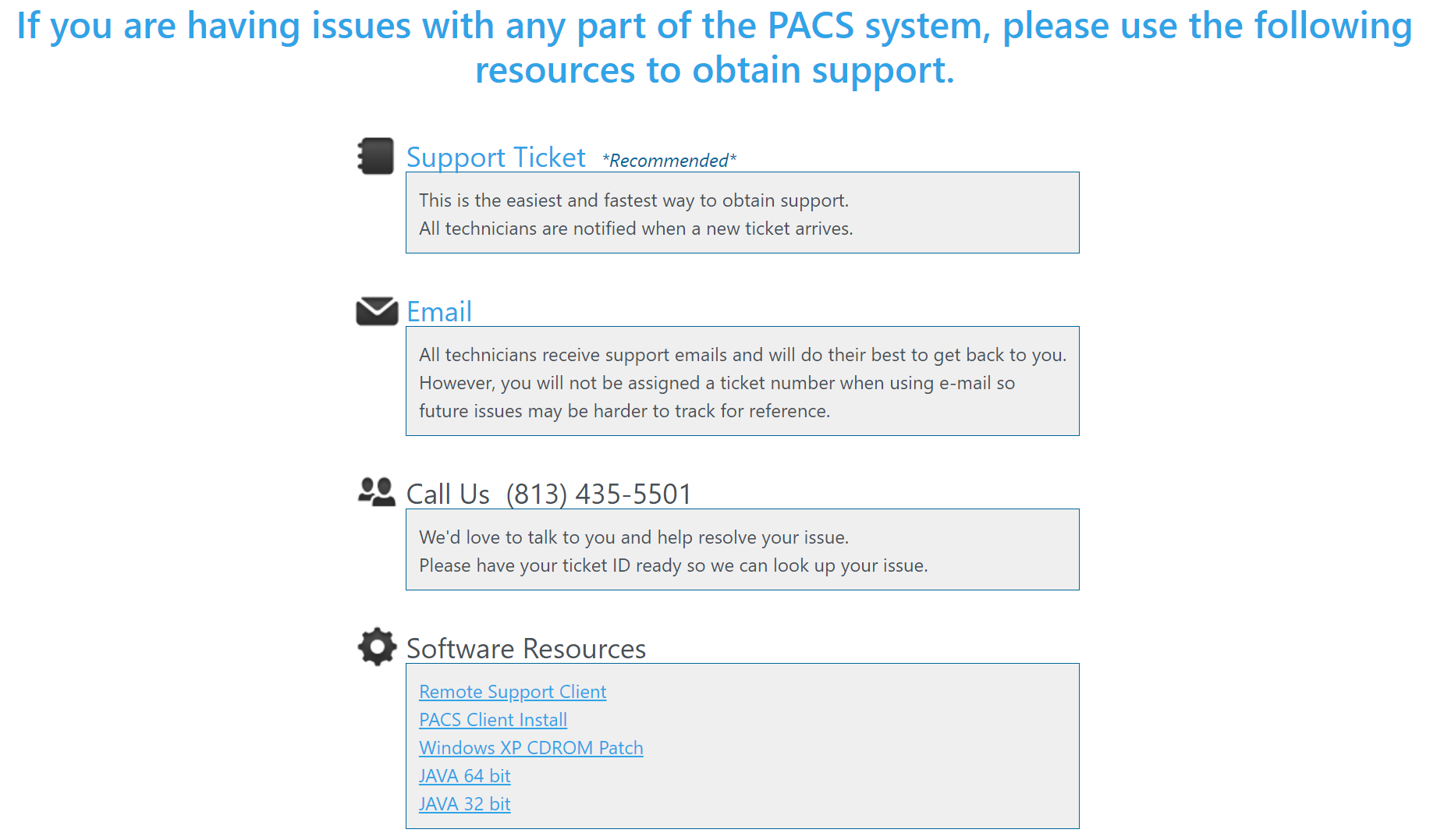 If you are having issues with any part of the PACS system, please use the following resources to obtain support.

Support Ticket *Recommended*

This is the easiest and fastest way to obtain support.
All technicians are notified when a new ticket arrives.

Email

All technicians receive support emails and will do their best to get back to you. However, you will not be assigned a ticket number when using e-mail so future issues may be harder to track for reference.

Call Us (813) 435-5501

We'd love to talk to you and help resolve your issue.
Please have your ticket ID ready so we can look up your issue.

Software Resources

Remote Support Client
PACS Client Install
Windows XP CDROM Patch
JAVA 64 bit
JAVA 32 bit